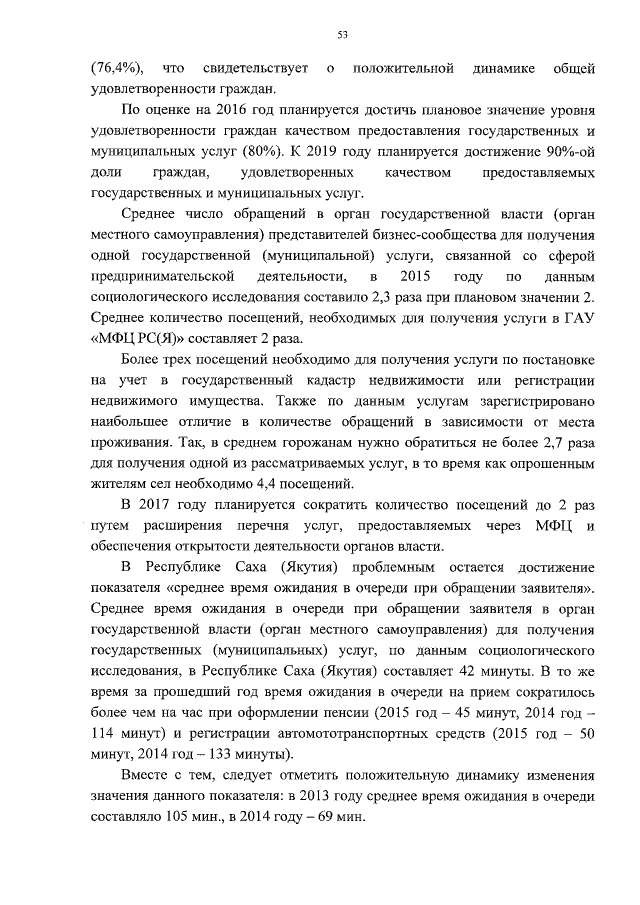 53

(76,4%), что свидетельствует о положительной динамике общей удовлетворенности граждан.

По оценке на 2016 год планируется достичь плановое значение уровня удовлетворенности граждан качеством предоставления государственных и муниципальных услуг (80%). К 2019 году планируется достижение 90%-ой доли граждан, удовлетворенных качеством предоставляемых государственных и муниципальных услуг.

Среднее число обращений в орган государственной власти (орган местного самоуправления) представителей бизнес-сообщества для получения одной государственной (муниципальной) услуги, связанной со сферой предпринимательской деятельности, в 2015 году по данным социологического исследования составило 2,3 раза при плановом значении 2. Среднее количество посещений, необходимых для получения услуги в ГАУ «МФЦ РС(Я)» составляет 2 раза.

Более трех посещений необходимо для получения услуги по постановке на учет в государственный кадастр недвижимости или регистрации недвижимого имущества. Также по данным услугам зарегистрировано наибольшее отличие в количестве обращений в зависимости от места проживания. Так, в среднем горожанам нужно обратиться не более 2,7 раза для получения одной из рассматриваемых услуг, в то время как опрошенным жителям сел необходимо 4,4 посещений.

В 2017 году планируется сократить количество посещений до 2 раз путем расширения перечня услуг, предоставляемых через МФЦ и обеспечения открытости деятельности органов власти.

В Республике Саха (Якутия) проблемным остается достижение показателя «среднее время ожидания в очереди при обращении заявителя». Среднее время ожидания в очереди при обращении заявителя в орган государственной власти (орган местного самоуправления) для получения государственных (муниципальных) услуг, по данным социологического исследования, в Республике Саха (Якутия) составляет 42 минуты. В то же время за прошедший год время ожидания в очереди на прием сократилось более чем на час при оформлении пенсии (2015 год – 45 минут, 2014 год – 114 минут) и регистрации автомототранспортных средств (2015 год – 50 минут, 2014 год – 133 минуты).

Вместе с тем, следует отметить положительную динамику изменения значения данного показателя: в 2013 году среднее время ожидания в очереди составляло 105 мин., в 2014 году – 69 мин.